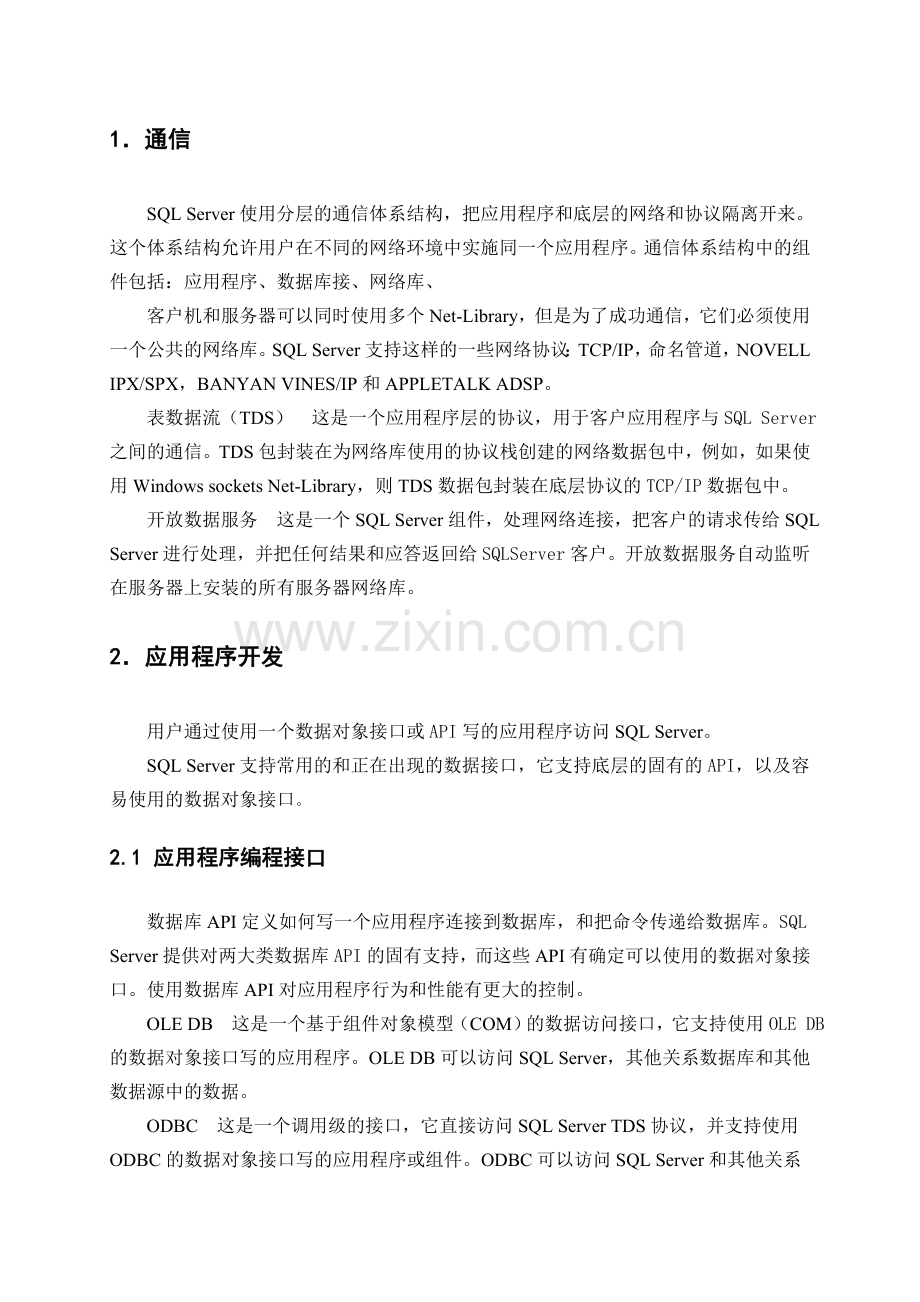 1．通信

SQL Server使用分层的通信体系结构，把应用程序和底层的网络和协议隔离开来。这个体系结构允许用户在不同的网络环境中实施同一个应用程序。通信体系结构中的组件包括：应用程序、数据库接、网络库、

客户机和服务器可以同时使用多个Net-Library，但是为了成功通信，它们必须使用一个公共的网络库。SQL Server支持这样的一些网络协议：TCP/IP，命名管道，NOVELL IPX/SPX，BANYAN VINES/IP和APPLETALK ADSP。

表数据流（TDS） 这是一个应用程序层的协议，用于客户应用程序与SQL Server之间的通信。TDS包封装在为网络库使用的协议栈创建的网络数据包中，例如，如果使用Windows sockets Net-Library，则TDS数据包封装在底层协议的TCP/IP数据包中。

开放数据服务 这是一个SQL Server组件，处理网络连接，把客户的请求传给SQL Server进行处理，并把任何结果和应答返回给SQLServer客户。开放数据服务自动监听在服务器上安装的所有服务器网络库。

2．应用程序开发

用户通过使用一个数据对象接口或API写的应用程序访问SQL Server。

SQL Server支持常用的和正在出现的数据接口，它支持底层的固有的API，以及容易使用的数据对象接口。

2.1 应用程序编程接口

数据库API定义如何写一个应用程序连接到数据库，和把命令传递给数据库。SQL Server提供对两大类数据库API的固有支持，而这些API有确定可以使用的数据对象接口。使用数据库API对应用程序行为和性能有更大的控制。

OLE DB 这是一个基于组件对象模型（COM）的数据访问接口，它支持使用OLE DB的数据对象接口写的应用程序。OLE DB可以访问SQL Server，其他关系数据库和其他数据源中的数据。

ODBC 这是一个调用级的接口，它直接访问SQL Server TDS协议，并支持使用ODBC的数据对象接口写的应用程序或组件。ODBC可以访问SQL Server和其他关系

www.zixin.com.cn